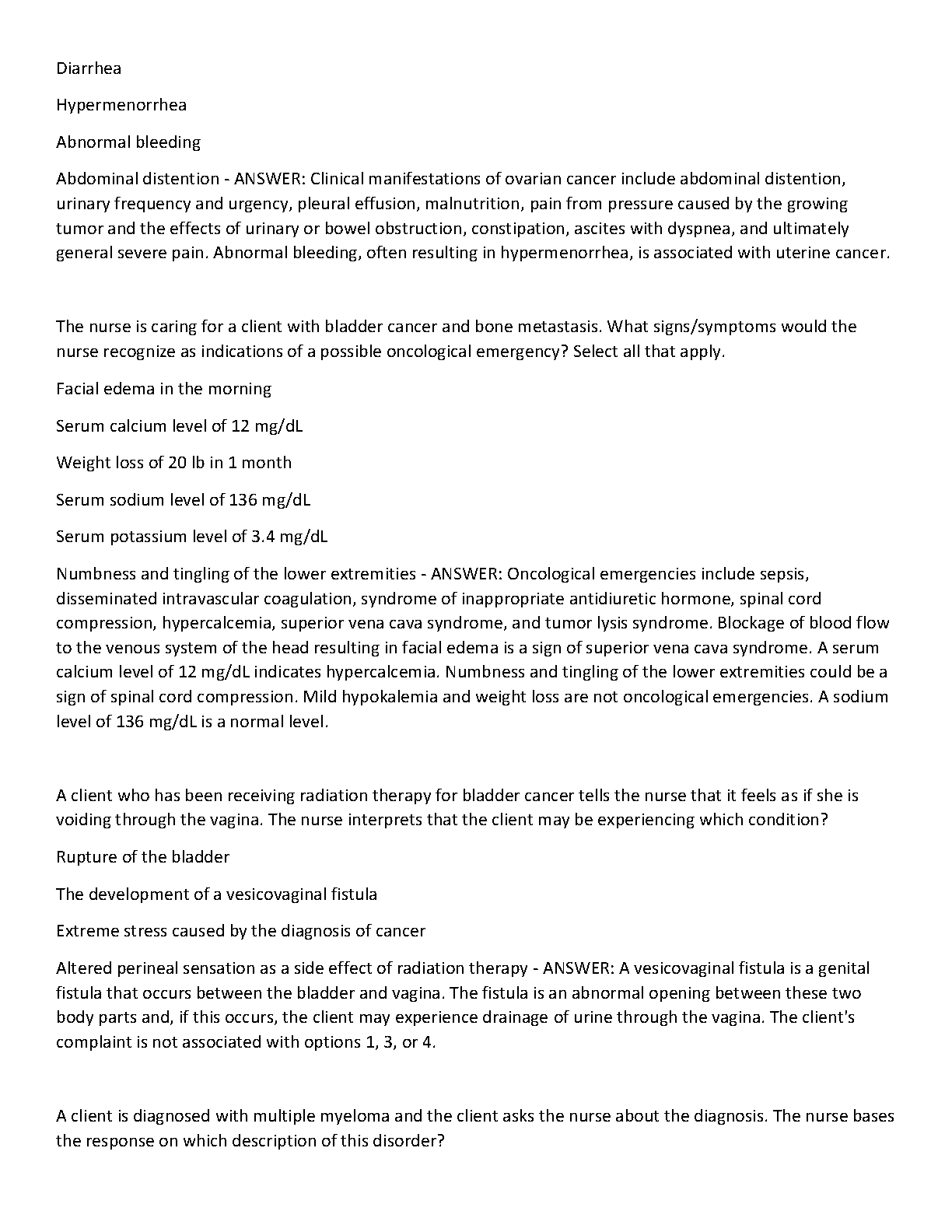 Diarrhea

Hypermenorrhea

Abnormal bleeding

Abdominal distention - ANSWER: Clinical manifestations of ovarian cancer include abdominal distention, urinary frequency and urgency, pleural effusion, malnutrition, pain from pressure caused by the growing tumor and the effects of urinary or bowel obstruction, constipation, ascites with dyspnea, and ultimately general severe pain. Abnormal bleeding, often resulting in hypermenorrhea, is associated with uterine cancer.

The nurse is caring for a client with bladder cancer and bone metastasis. What signs/symptoms would the nurse recognize as indications of a possible oncological emergency? Select all that apply.

Facial edema in the morning

Serum calcium level of 12 mg/dL

Weight loss of 20 lb in 1 month

Serum sodium level of 136 mg/dL

Serum potassium level of 3.4 mg/dL

Numbness and tingling of the lower extremities - ANSWER: Oncological emergencies include sepsis, disseminated intravascular coagulation, syndrome of inappropriate antidiuretic hormone, spinal cord compression, hypercalcemia, superior vena cava syndrome, and tumor lysis syndrome. Blockage of blood flow to the venous system of the head resulting in facial edema is a sign of superior vena cava syndrome. A serum calcium level of 12 mg/dL indicates hypercalcemia. Numbness and tingling of the lower extremities could be a sign of spinal cord compression. Mild hypokalemia and weight loss are not oncological emergencies. A sodium level of 136 mg/dL is a normal level.

A client who has been receiving radiation therapy for bladder cancer tells the nurse that it feels as if she is voiding through the vagina. The nurse interprets that the client may be experiencing which condition?

Rupture of the bladder

The development of a vesicovaginal fistula

Extreme stress caused by the diagnosis of cancer

Altered perineal sensation as a side effect of radiation therapy - ANSWER: A vesicovaginal fistula is a genital fistula that occurs between the bladder and vagina. The fistula is an abnormal opening between these two body parts and, if this occurs, the client may experience drainage of urine through the vagina. The client's complaint is not associated with options 1, 3, or 4.

A client is diagnosed with multiple myeloma and the client asks the nurse about the diagnosis. The nurse bases the response on which description of this disorder?